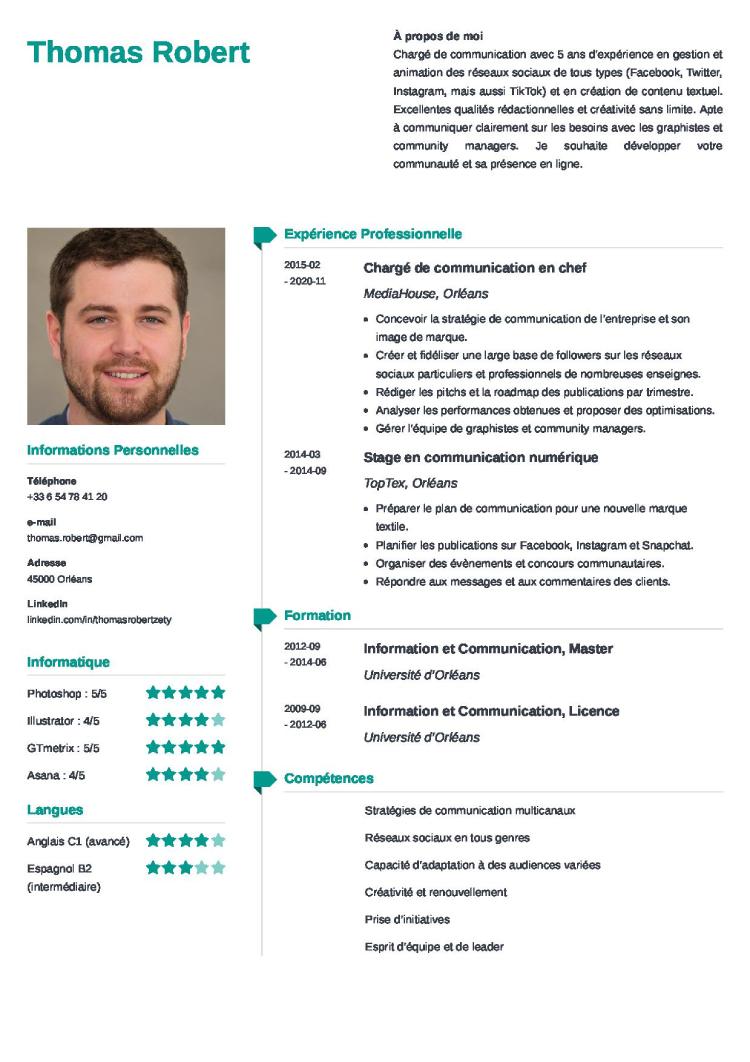 Thomas Robert

À propos de moi
Chargé de communication avec 5 ans d'expérience en gestion et animation des réseaux sociaux de tous types (Facebook, Twitter, Instagram, mais aussi TikTok) et en création de contenu textuel. Excellentes qualités rédactionnelles et créativité sans limite. Apte à communiquer clairement sur les besoins avec les graphistes et community managers. Je souhaite développer votre communauté et sa présence en ligne.

Informations Personnelles

Téléphone
+33 6 54 78 41 20

e-mail
thomas.robert@gmail.com

Adresse
45000 Orléans

LinkedIn
linkedin.com/in/thomasrobertzety

Informatique

Photoshop : 5/5
Illustrator : 4/5
GTmetrix : 5/5
Asana : 4/5

Langues

Anglais C1 (avancé)
Espagnol B2 (intermédiaire)

Expérience Professionnelle

2015-02 - 2020-11
Chargé de communication en chef
MediaHouse, Orléans
• Concevoir la stratégie de communication de l'entreprise et son image de marque.
• Créer et fidéliser une large base de followers sur les réseaux sociaux particuliers et professionnels de nombreuses enseignes.
• Rédiger les pitchs et la roadmap des publications par trimestre.
• Analyser les performances obtenues et proposer des optimisations.
• Gérer l'équipe de graphistes et community managers.

2014-03 - 2014-09
Stage en communication numérique
TopTex, Orléans
• Préparer le plan de communication pour une nouvelle marque textile.
• Planifier les publications sur Facebook, Instagram et Snapchat.
• Organiser des évènements et concours communautaires.
• Répondre aux messages et aux commentaires des clients.

Formation

2012-09 - 2014-06
Information et Communication, Master
Université d'Orléans

2009-09 - 2012-06
Information et Communication, Licence
Université d'Orléans

Compétences

Stratégies de communication multicanaux
Réseaux sociaux en tous genres
Capacité d'adaptation à des audiences variées
Créativité et renouvellement
Prise d'initiatives
Esprit d'équipe et de leader